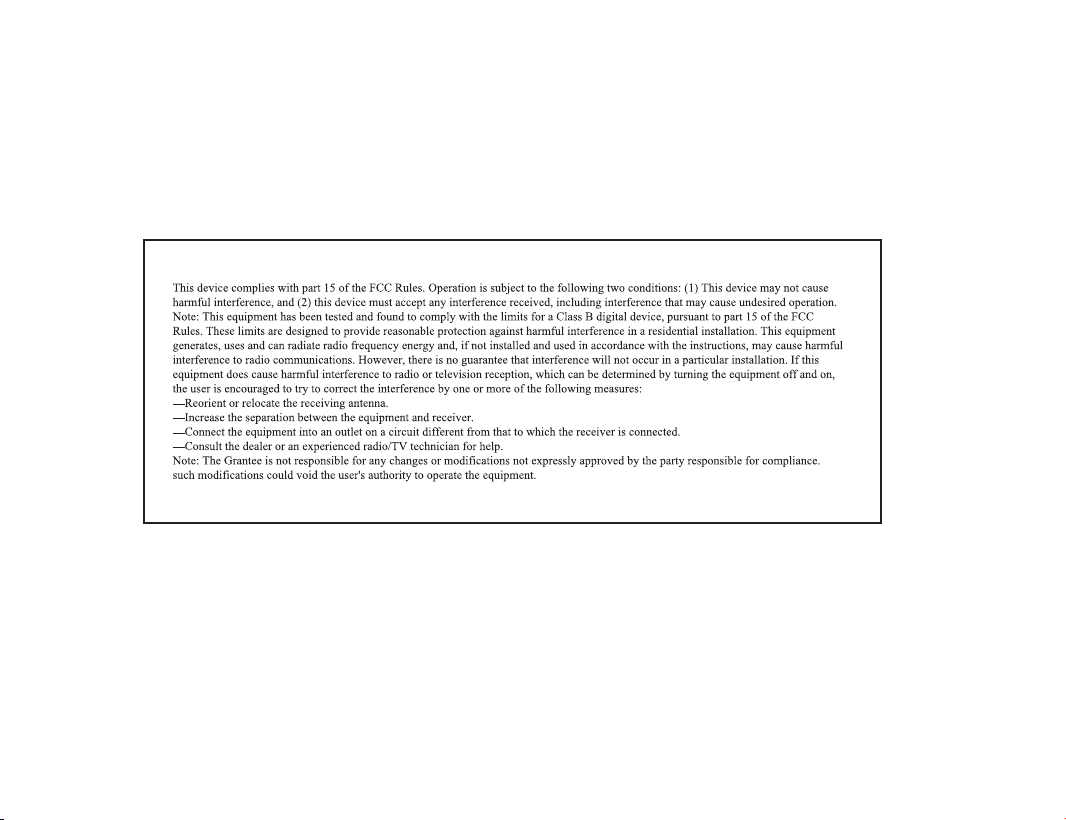 This device complies with part 15 of the FCC Rules. Operation is subject to the following two conditions: (1) This device may not cause harmful interference, and (2) this device must accept any interference received, including interference that may cause undesired operation.

Note: This equipment has been tested and found to comply with the limits for a Class B digital device, pursuant to part 15 of the FCC Rules. These limits are designed to provide reasonable protection against harmful interference in a residential installation. This equipment generates, uses and can radiate radio frequency energy and, if not installed and used in accordance with the instructions, may cause harmful interference to radio communications. However, there is no guarantee that interference will not occur in a particular installation. If this equipment does cause harmful interference to radio or television reception, which can be determined by turning the equipment off and on, the user is encouraged to try to correct the interference by one or more of the following measures:

—Reorient or relocate the receiving antenna.
—Increase the separation between the equipment and receiver.
—Connect the equipment into an outlet on a circuit different from that to which the receiver is connected.
—Consult the dealer or an experienced radio/TV technician for help.

Note: The Grantee is not responsible for any changes or modifications not expressly approved by the party responsible for compliance. such modifications could void the user's authority to operate the equipment.